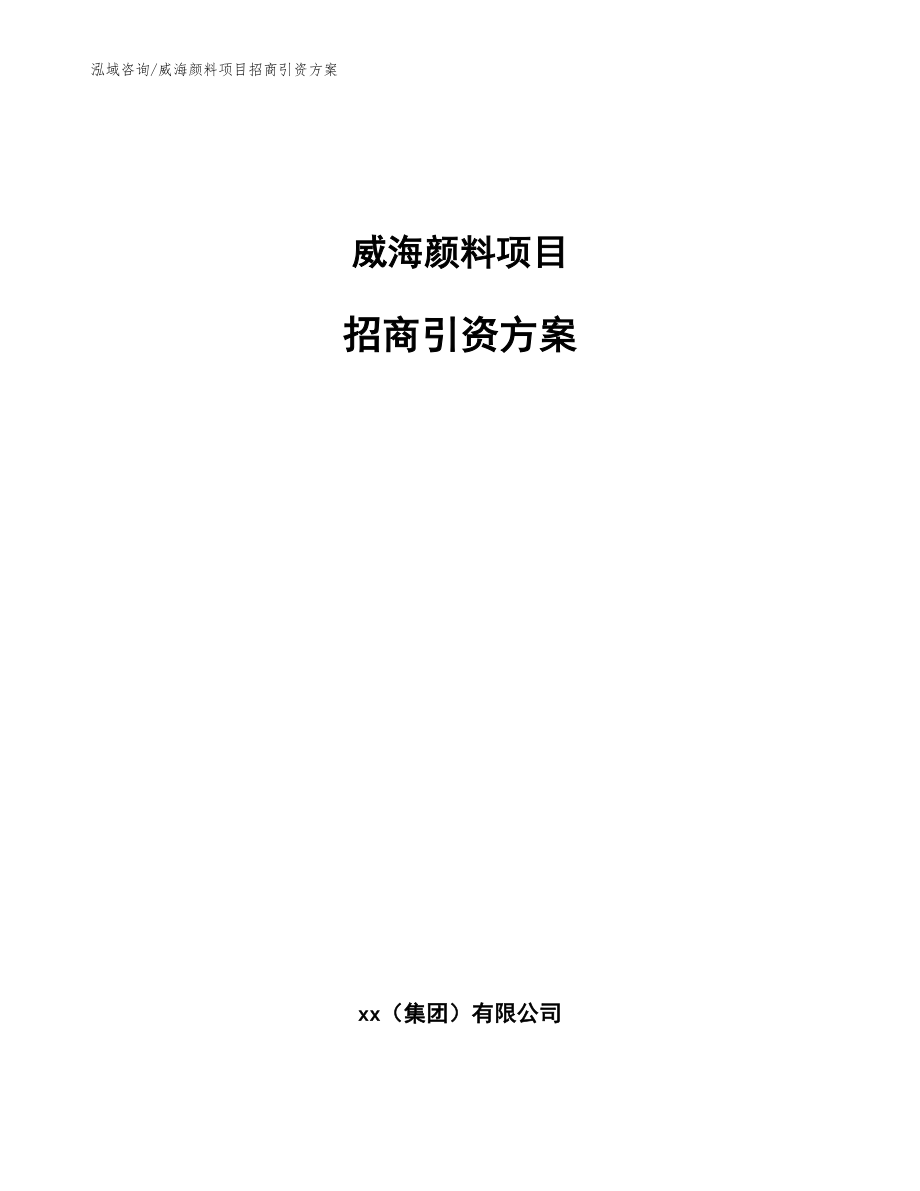 泓域咨询/威海颜料项目招商引资方案

威海颜料项目

招商引资方案

xx（集团）有限公司